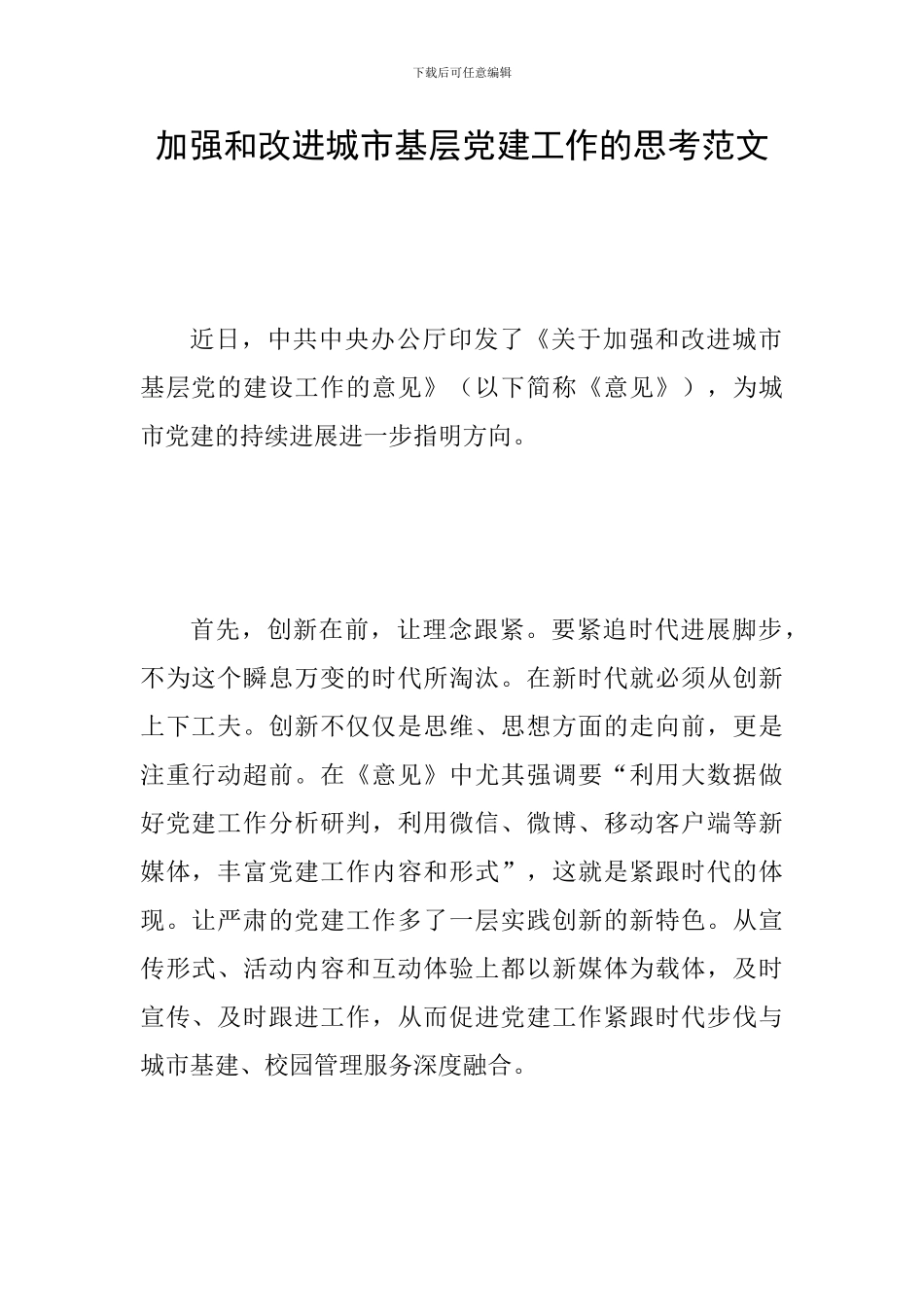 下载后可任意编辑

加强和改进城市基层党建工作的思考范文

近日，中共中央办公厅印发了《关于加强和改进城市基层党的建设工作的意见》（以下简称《意见》），为城市党建的持续进展进一步指明方向。

首先，创新在前，让理念跟紧。要紧追时代进展脚步，不为这个瞬息万变的时代所淘汰。在新时代就必须从创新上下工夫。创新不仅仅是思维、思想方面的走向前，更是注重行动超前。在《意见》中尤其强调要“利用大数据做好党建工作分析研判，利用微信、微博、移动客户端等新媒体，丰富党建工作内容和形式”，这就是紧跟时代的体现。让严肃的党建工作多了一层实践创新的新特色。从宣传形式、活动内容和互动体验上都以新媒体为载体，及时宣传、及时跟进工作，从而促进党建工作紧跟时代步伐与城市基建、校园管理服务深度融合。